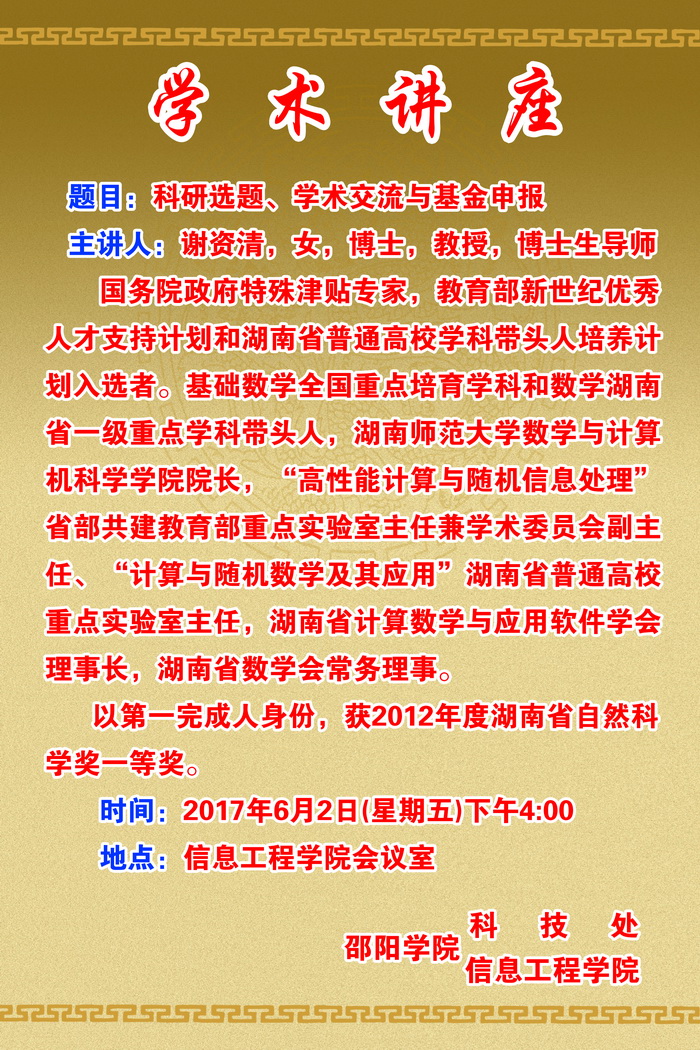 学术讲座

题目：科研选题、学术交流与基金申报

主讲人：谢资清，女，博士，教授，博士生导师

国务院政府特殊津贴专家，教育部新世纪优秀人才支持计划和湖南省普通高校学科带头人培养计划入选者。基础数学全国重点培育学科和数学湖南省一级重点学科带头人，湖南师范大学数学与计算机科学学院院长，“高性能计算与随机信息处理”省部共建教育部重点实验室主任兼学术委员会副主任、“计算与随机数学及其应用”湖南省普通高校重点实验室主任，湖南省计算数学与应用软件学会理事长，湖南省数学会常务理事。

以第一完成人身份，获2012年度湖南省自然科学奖一等奖。

时间：2017年6月2日(星期五)下午4:00

地点：信息工程学院会议室

邵阳学院 科 技 处
信息工程学院